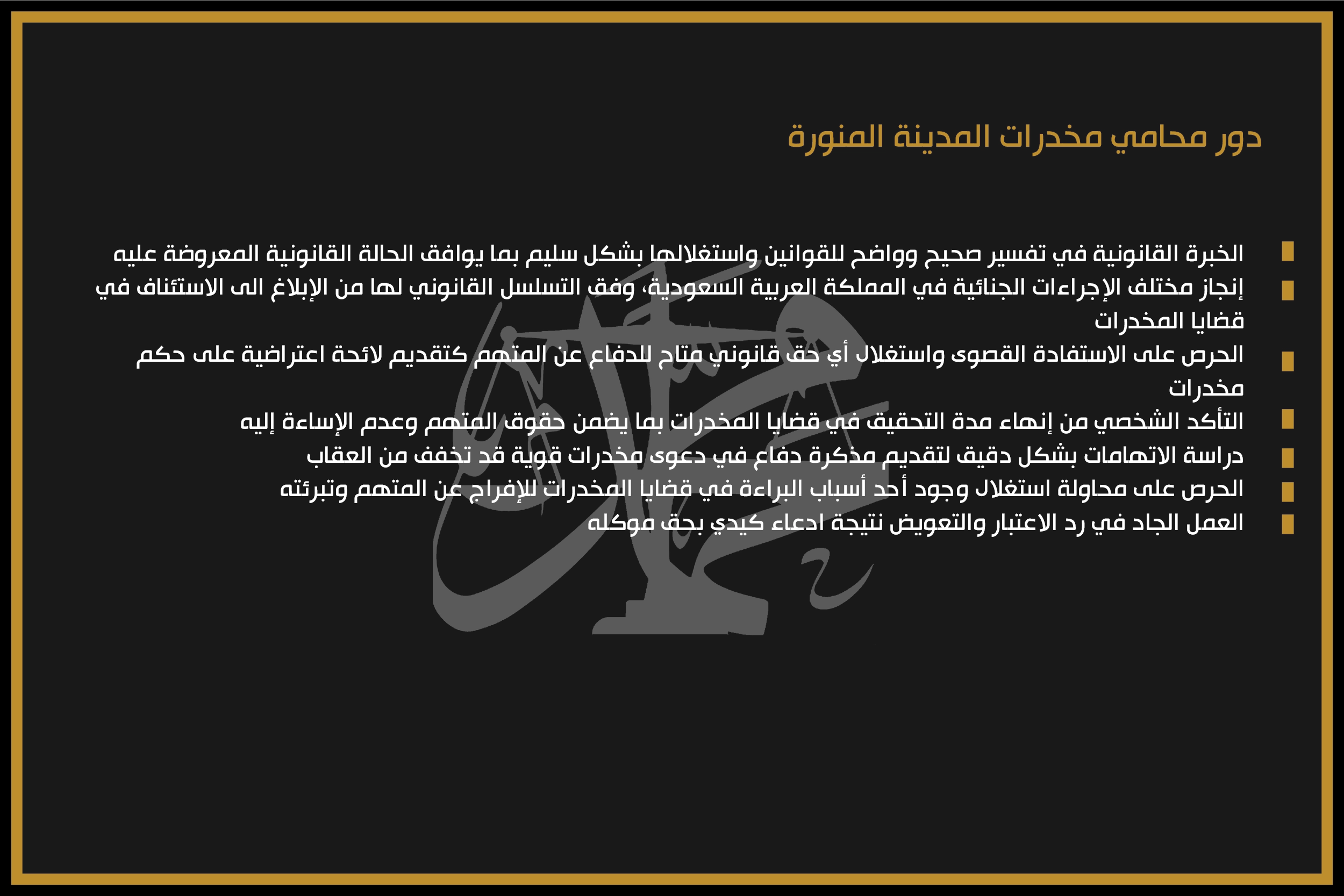 دور محامي مخدرات المدينة المنورة

الخبرة القانونية في تفسير صحيح وواضح للقوانين واستغلالها بشكل سليم بما يوافق الحالة القانونية المعروضة عليه

إنجاز مختلف الإجراءات الجنائية في المملكة العربية السعودية، وفق التسلسل القانوني لها من الإبلاغ الى الاستئناف في قضايا المخدرات

الحرص على الاستفادة القصوى واستغلال أي حق قانوني متاح للدفاع عن المتهم كتقديم لائحة اعتراضية على حكم مخدرات

التأكد الشخصي من إنهاء مدة التحقيق في قضايا المخدرات بما يضمن حقوق المتهم وعدم الإساءة إليه

دراسة الاتهامات بشكل دقيق لتقديم مذكرة دفاع في دعوى مخدرات قوية قد تخفف من العقاب

الحرص على محاولة استغلال وجود أحد أسباب البراءة في قضايا المخدرات للإفراج عن المتهم وتبرئته

العمل الجاد في رد الاعتبار والتعويض نتيجة ادعاء كيدي بحق موكله